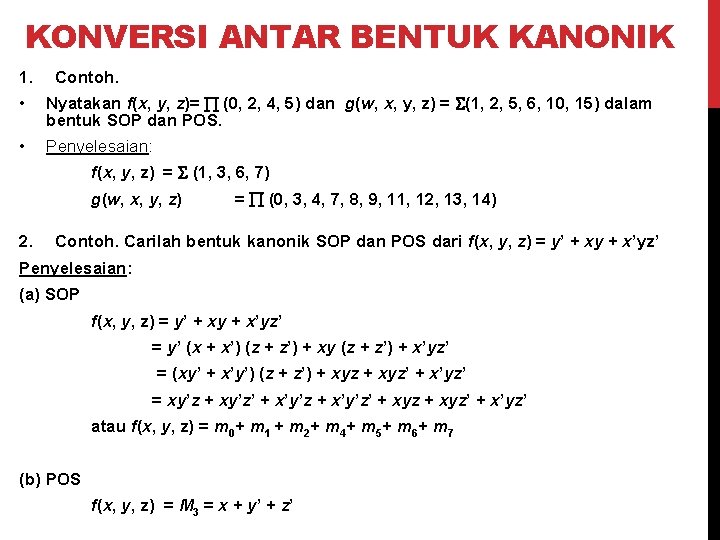 KONVERSI ANTAR BENTUK KANONIK

1. Contoh.

• Nyatakan $f(x, y, z) = \prod (0, 2, 4, 5)$ dan $g(w, x, y, z) = \Sigma(1, 2, 5, 6, 10, 15)$ dalam bentuk SOP dan POS.

• Penyelesaian:

$f(x, y, z) = \Sigma (1, 3, 6, 7)$

$g(w, x, y, z) = \prod (0, 3, 4, 7, 8, 9, 11, 12, 13, 14)$

2. Contoh. Carilah bentuk kanonik SOP dan POS dari $f(x, y, z) = y' + xy + x'yz'$

Penyelesaian:

(a) SOP

$f(x, y, z) = y' + xy + x'yz'$

$= y' (x + x') (z + z') + xy (z + z') + x'yz'$

$= (xy' + x'y') (z + z') + xyz + xyz' + x'yz'$

$= xy'z + xy'z' + x'y'z + x'y'z' + xyz + xyz' + x'yz'$

atau $f(x, y, z) = m_0 + m_1 + m_2 + m_4 + m_5 + m_6 + m_7$

(b) POS

$f(x, y, z) = M_3 = x + y' + z'$